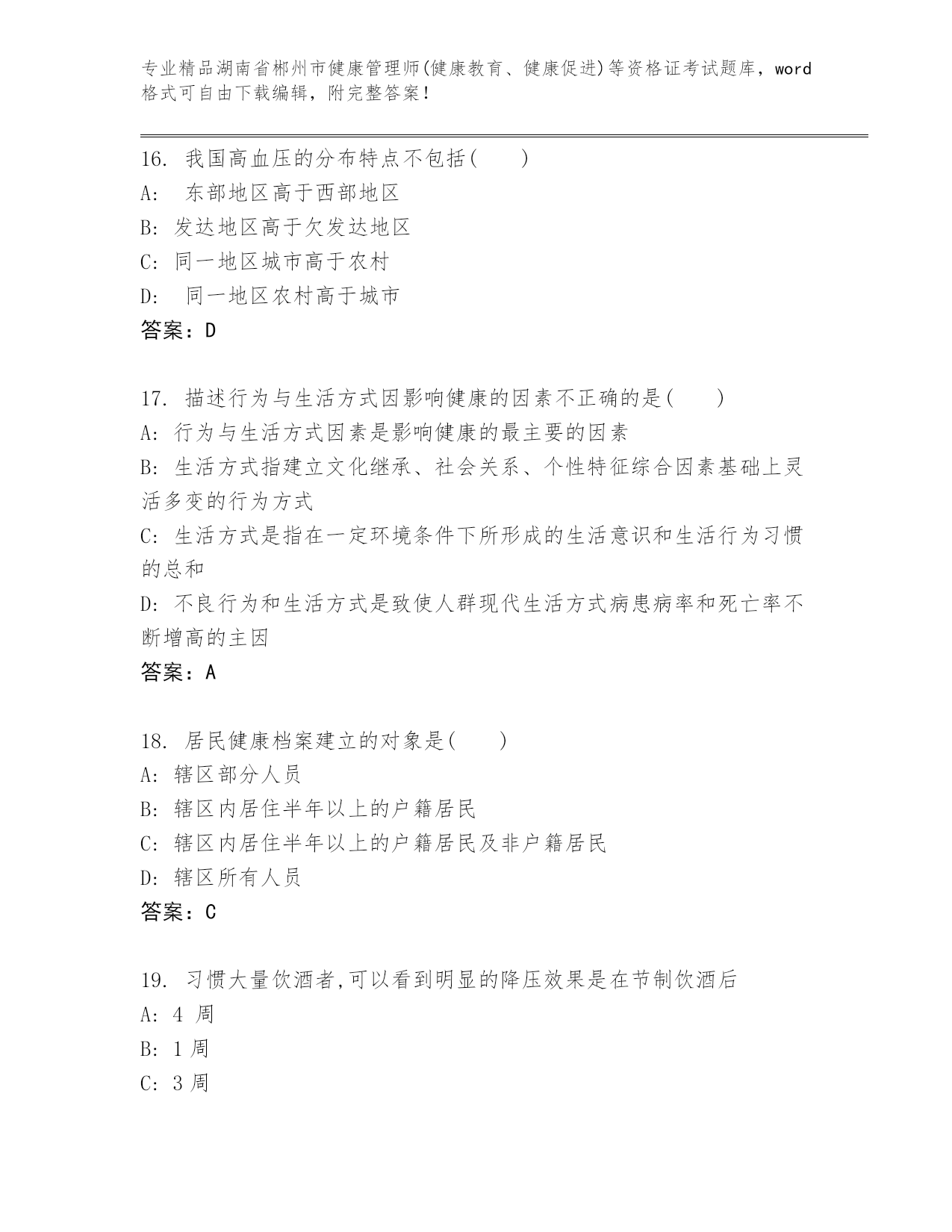 专业精品湖南省郴州市健康管理师(健康教育、健康促进)等资格证考试题库，word格式可自由下载编辑，附完整答案！

16. 我国高血压的分布特点不包括(　　)
A:　东部地区高于西部地区
B: 发达地区高于欠发达地区
C: 同一地区城市高于农村
D:　同一地区农村高于城市
答案：D

17. 描述行为与生活方式因影响健康的因素不正确的是(　　)
A: 行为与生活方式因素是影响健康的最主要的因素
B: 生活方式指建立文化继承、社会关系、个性特征综合因素基础上灵活多变的行为方式
C: 生活方式是指在一定环境条件下所形成的生活意识和生活行为习惯的总和
D: 不良行为和生活方式是致使人群现代生活方式病患病率和死亡率不断增高的主因
答案：A

18. 居民健康档案建立的对象是(　　)
A: 辖区部分人员
B: 辖区内居住半年以上的户籍居民
C: 辖区内居住半年以上的户籍居民及非户籍居民
D: 辖区所有人员
答案：C

19. 习惯大量饮酒者,可以看到明显的降压效果是在节制饮酒后
A: 4 周
B: 1 周
C: 3 周